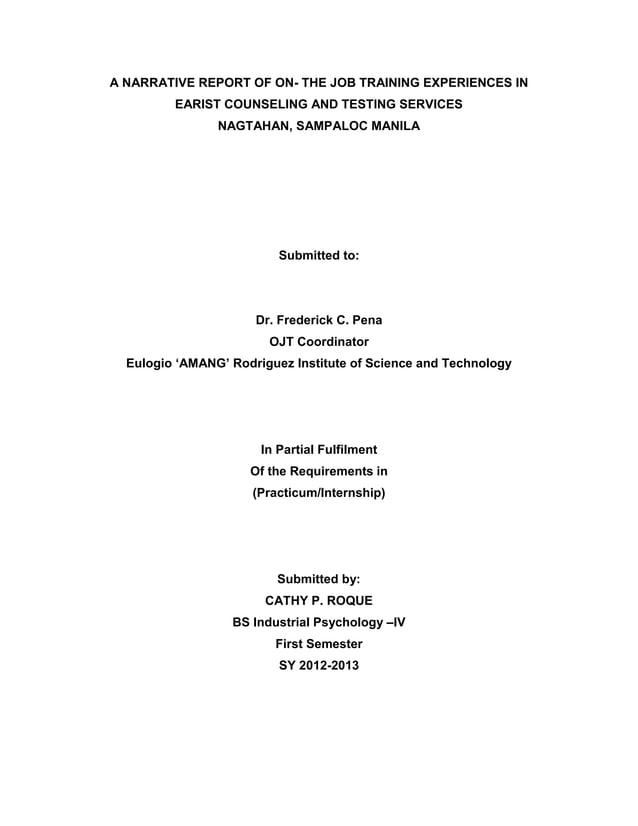 A NARRATIVE REPORT OF ON- THE JOB TRAINING EXPERIENCES IN
EARIST COUNSELING AND TESTING SERVICES
NAGTAHAN, SAMPALOC MANILA

Submitted to:

Dr. Frederick C. Pena
OJT Coordinator
Eulogio ‘AMANG’ Rodriguez Institute of Science and Technology

In Partial Fulfilment
Of the Requirements in
(Practicum/Internship)

Submitted by:
CATHY P. ROQUE
BS Industrial Psychology –IV
First Semester
SY 2012-2013